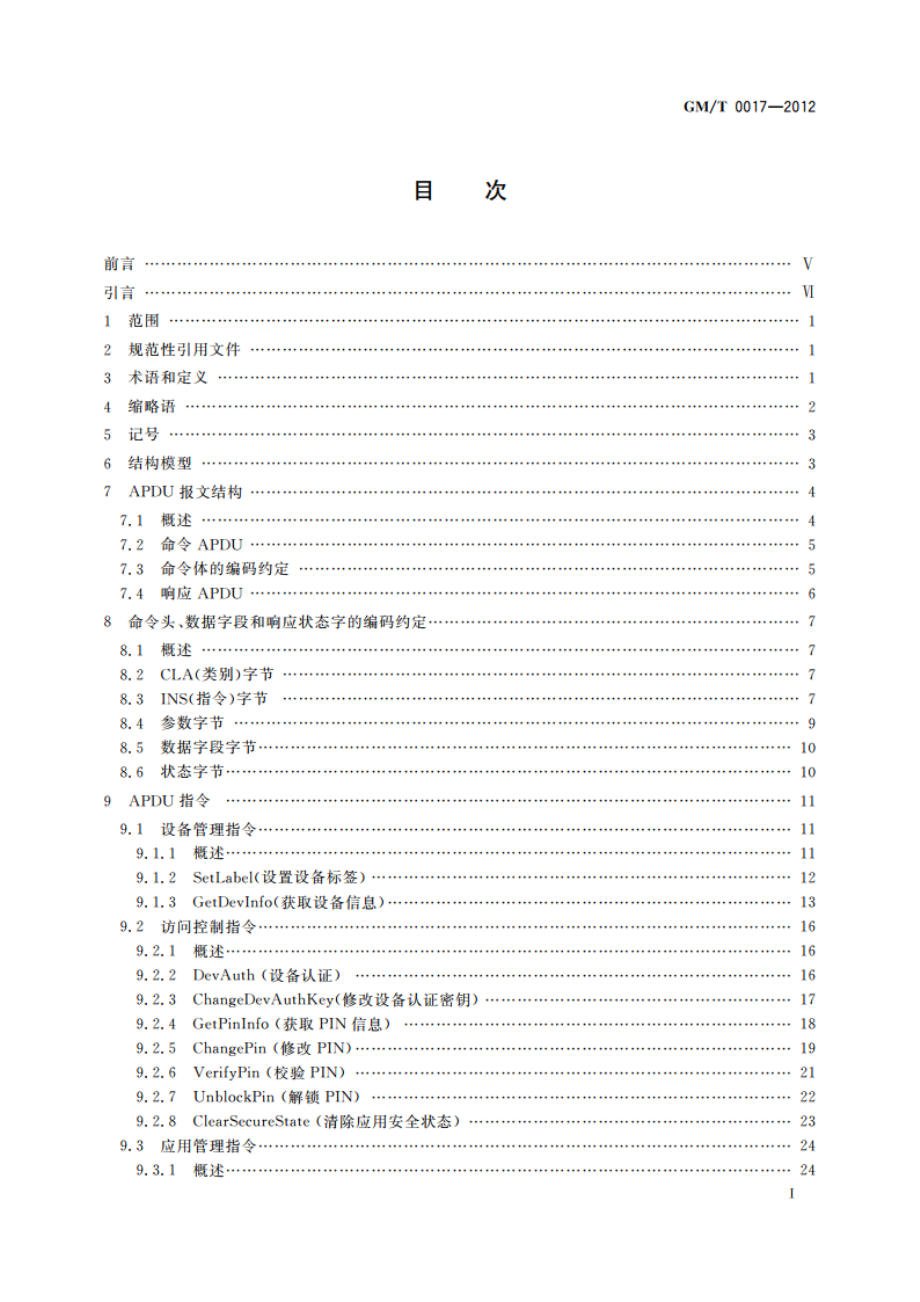 GM/T 0017—2012

目　次

前言 …… V
引言 …… Ⅵ
1　范围 …… 1
2　规范性引用文件 …… 1
3　术语和定义 …… 1
4　缩略语 …… 2
5　记号 …… 3
6　结构模型 …… 3
7　APDU 报文结构 …… 4
7.1　概述 …… 4
7.2　命令 APDU …… 5
7.3　命令体的编码约定 …… 5
7.4　响应 APDU …… 6
8　命令头、数据字段和响应状态字的编码约定 …… 7
8.1　概述 …… 7
8.2　CLA(类别)字节 …… 7
8.3　INS(指令)字节 …… 7
8.4　参数字节 …… 9
8.5　数据字段字节 …… 10
8.6　状态字节 …… 10
9　APDU 指令 …… 11
9.1　设备管理指令 …… 11
9.1.1　概述 …… 11
9.1.2　SetLabel(设置设备标签) …… 12
9.1.3　GetDevInfo(获取设备信息) …… 13
9.2　访问控制指令 …… 16
9.2.1　概述 …… 16
9.2.2　DevAuth (设备认证) …… 16
9.2.3　ChangeDevAuthKey(修改设备认证密钥) …… 17
9.2.4　GetPinInfo (获取 PIN 信息) …… 18
9.2.5　ChangePin (修改 PIN) …… 19
9.2.6　VerifyPin (校验 PIN) …… 21
9.2.7　UnblockPin (解锁 PIN) …… 22
9.2.8　ClearSecureState (清除应用安全状态) …… 23
9.3　应用管理指令 …… 24
9.3.1　概述 …… 24

I